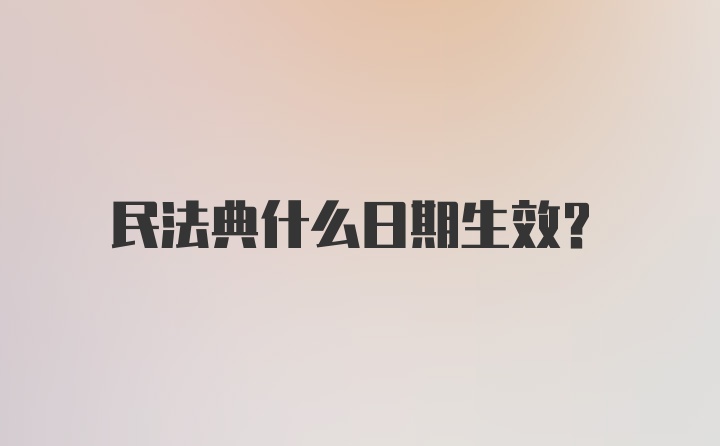 民法典什么日期生效?